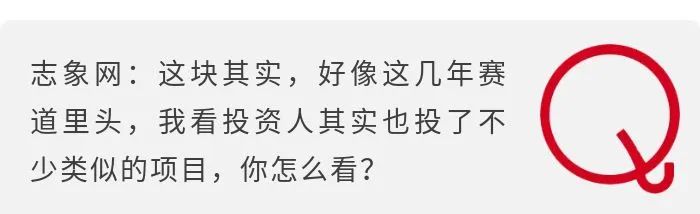 志象网：这块其实，好像这几年赛道里头，我看投资人其实也投了不少类似的项目，你怎么看？

Q